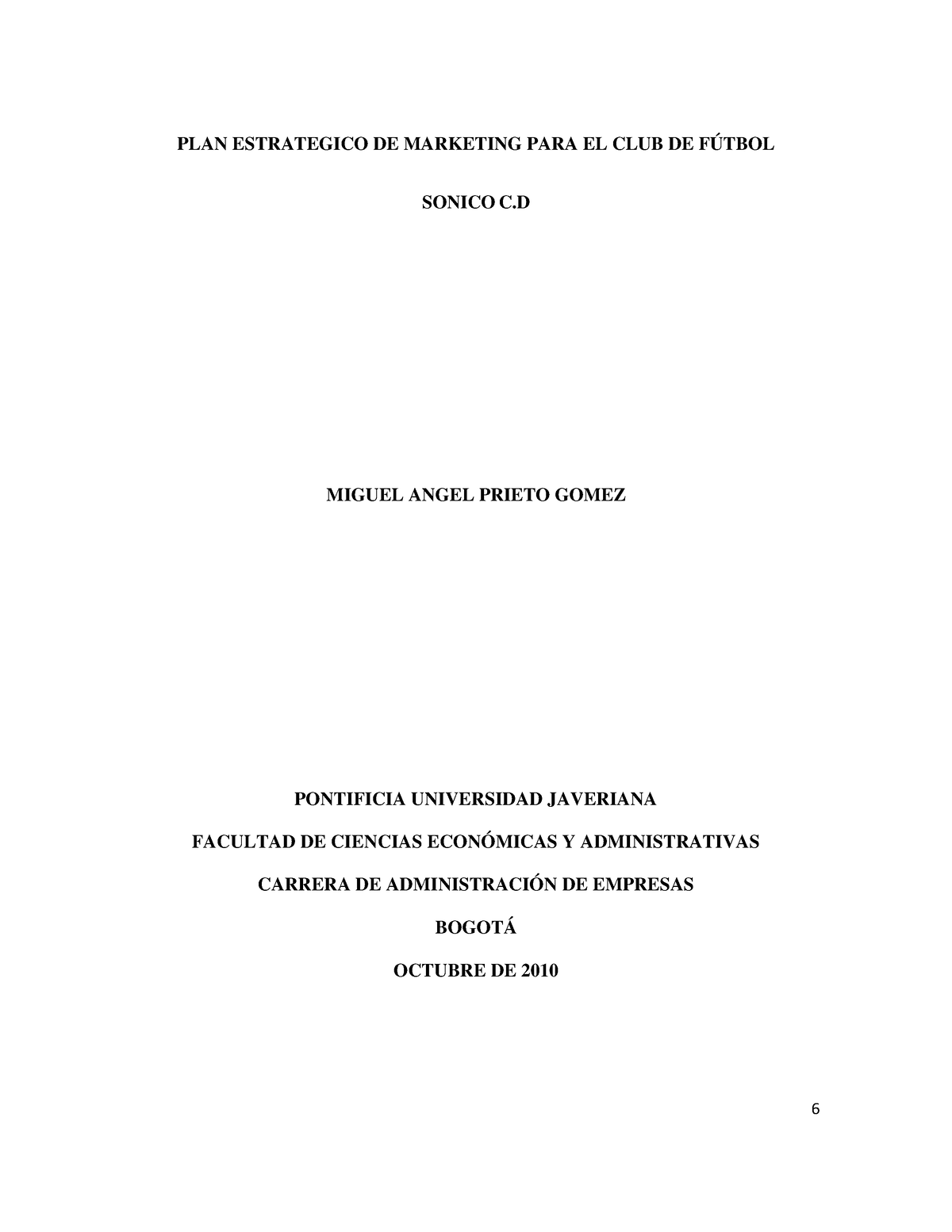 PLAN ESTRATEGICO DE MARKETING PARA EL CLUB DE FÚTBOL

SONICO C.D

MIGUEL ANGEL PRIETO GOMEZ

PONTIFICIA UNIVERSIDAD JAVERIANA

FACULTAD DE CIENCIAS ECONÓMICAS Y ADMINISTRATIVAS

CARRERA DE ADMINISTRACIÓN DE EMPRESAS

BOGOTÁ

OCTUBRE DE 2010

6